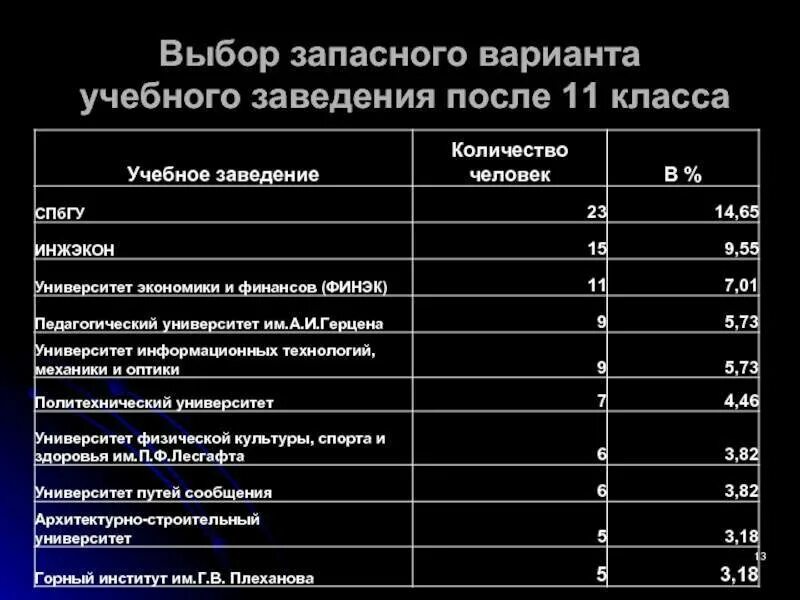 Выбор запасного варианта учебного заведения после 11 класса

| Учебное заведение | Количество человек | В % |
|---|---|---|
| СПбГУ | 23 | 14,65 |
| ИНЖЭКОН | 15 | 9,55 |
| Университет экономики и финансов (ФИНЭК) | 11 | 7,01 |
| Педагогический университет им.А.И.Герцена | 9 | 5,73 |
| Университет информационных технологий, механики и оптики | 9 | 5,73 |
| Политехнический университет | 7 | 4,46 |
| Университет физической культуры, спорта и здоровья им.П.Ф.Лесгафта | 6 | 3,82 |
| Университет путей сообщения | 6 | 3,82 |
| Архитектурно-строительный университет | 5 | 3,18 |
| Горный институт им.Г.В. Плеханова | 5 | 3,18 |

13